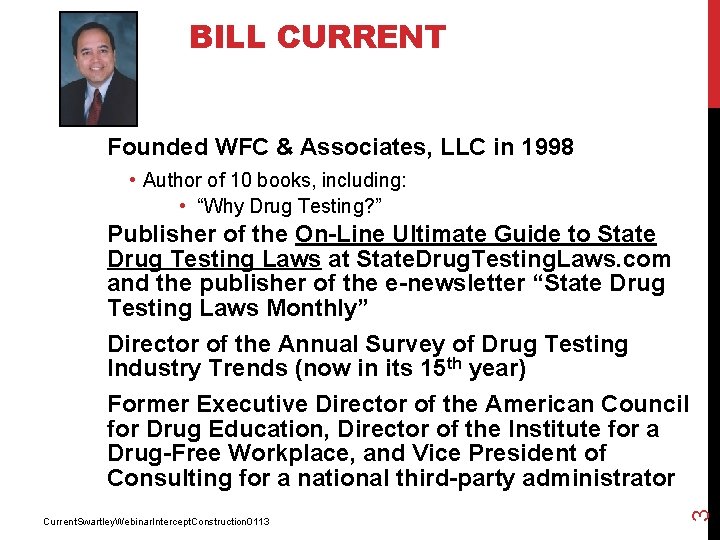 BILL CURRENT

Founded WFC & Associates, LLC in 1998

• Author of 10 books, including:

• “Why Drug Testing?”

Publisher of the On-Line Ultimate Guide to State Drug Testing Laws at StateDrugTestingLaws.com and the publisher of the e-newsletter “State Drug Testing Laws Monthly”

Director of the Annual Survey of Drug Testing Industry Trends (now in its 15$^{th}$ year)

Former Executive Director of the American Council for Drug Education, Director of the Institute for a Drug-Free Workplace, and Vice President of Consulting for a national third-party administrator

CurrentSwartleyWebinarInterceptConstruction0113

3